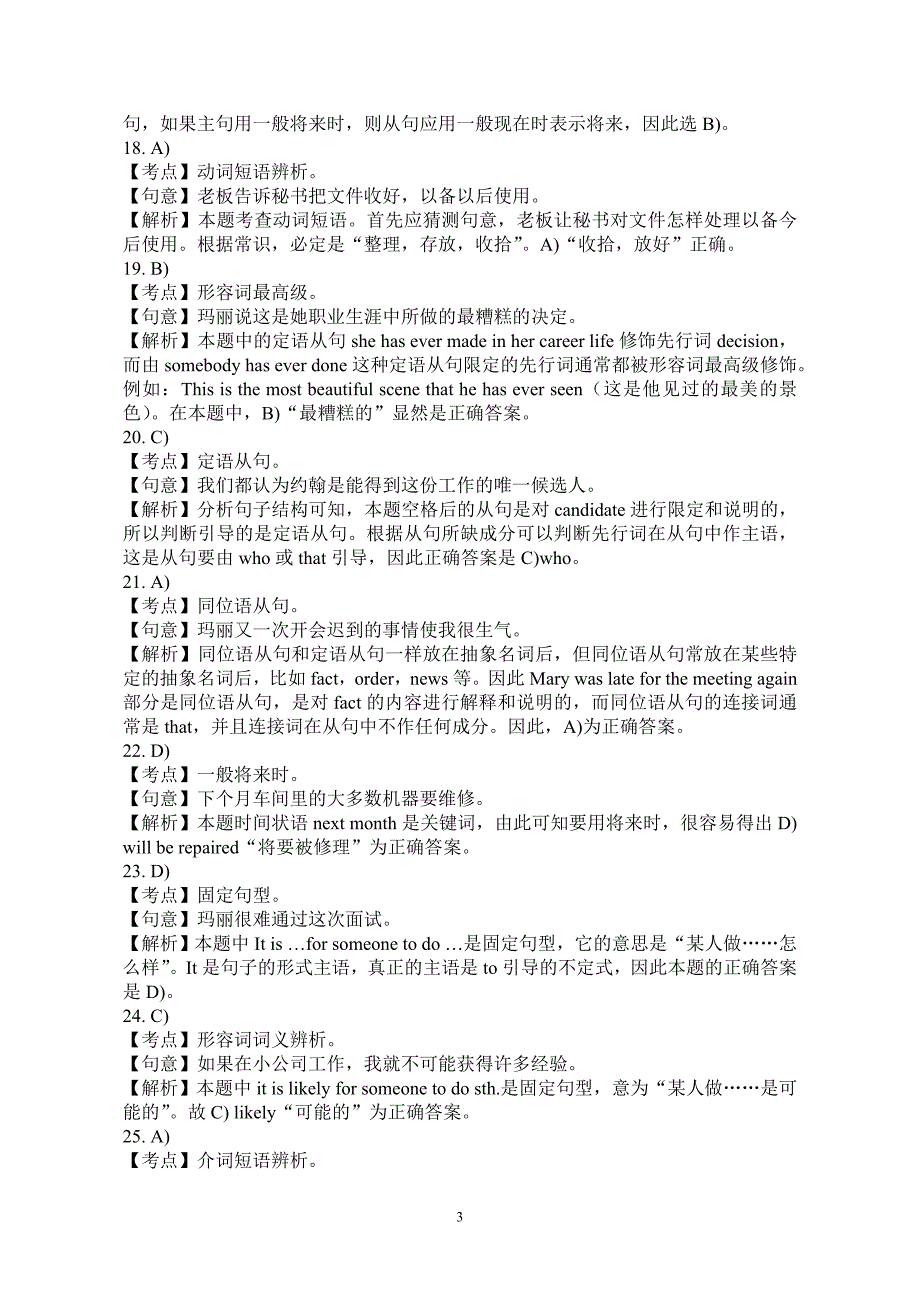 句，如果主句用一般将来时，则从句应用一般现在时表示将来，因此选 B)。
18. A)
【考点】动词短语辨析。
【句意】老板告诉秘书把文件收好，以备以后使用。
【解析】本题考查动词短语。首先应猜测句意，老板让秘书对文件怎样处理以备今后使用。根据常识，必定是“整理，存放，收拾”。A)“收拾，放好”正确。
19. B)
【考点】形容词最高级。
【句意】玛丽说这是她职业生涯中所做的最糟糕的决定。
【解析】本题中的定语从句 she has ever made in her career life 修饰先行词 decision，而由 somebody has ever done 这种定语从句限定的先行词通常都被形容词最高级修饰。例如：This is the most beautiful scene that he has ever seen（这是他见过的最美的景色）。在本题中，B)“最糟糕的”显然是正确答案。
20. C)
【考点】定语从句。
【句意】我们都认为约翰是能得到这份工作的唯一候选人。
【解析】分析句子结构可知，本题空格后的从句是对 candidate 进行限定和说明的，所以判断引导的是定语从句。根据从句所缺成分可以判断先行词在从句中作主语，这是从句要由 who 或 that 引导，因此正确答案是 C)who。
21. A)
【考点】同位语从句。
【句意】玛丽又一次开会迟到的事情使我很生气。
【解析】同位语从句和定语从句一样放在抽象名词后，但同位语从句常放在某些特定的抽象名词后，比如 fact，order，news 等。因此 Mary was late for the meeting again 部分是同位语从句，是对 fact 的内容进行解释和说明的，而同位语从句的连接词通常是 that，并且连接词在从句中不作任何成分。因此，A)为正确答案。
22. D)
【考点】一般将来时。
【句意】下个月车间里的大多数机器要维修。
【解析】本题时间状语 next month 是关键词，由此可知要用将来时，很容易得出 D) will be repaired“将要被修理”为正确答案。
23. D)
【考点】固定句型。
【句意】玛丽很难通过这次面试。
【解析】本题中 It is …for someone to do …是固定句型，它的意思是“某人做……怎么样”。It 是句子的形式主语，真正的主语是 to 引导的不定式，因此本题的正确答案是 D)。
24. C)
【考点】形容词词义辨析。
【句意】如果在小公司工作，我就不可能获得许多经验。
【解析】本题中 it is likely for someone to do sth.是固定句型，意为“某人做……是可能的”。故 C) likely“可能的”为正确答案。
25. A)
【考点】介词短语辨析。

3